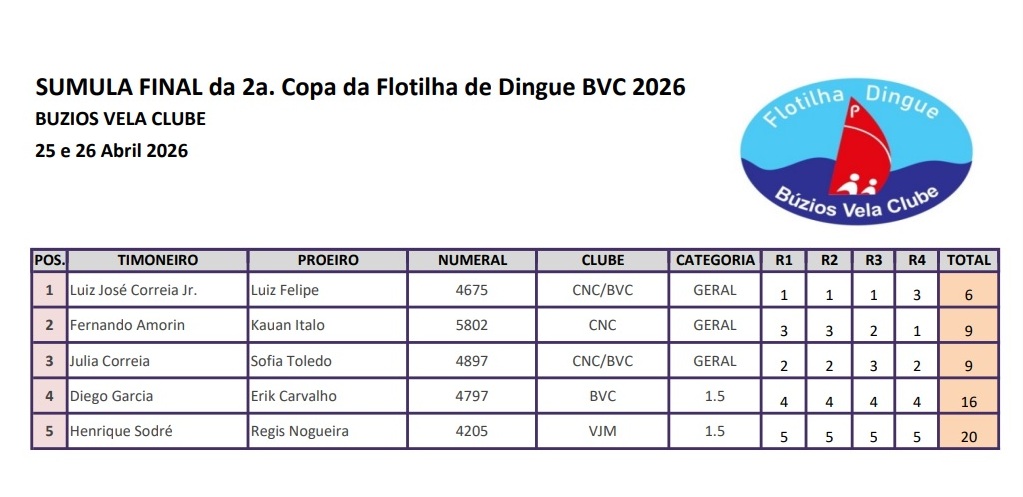 SUMULA FINAL da 2a. Copa da Flotilha de Dingue BVC 2026
BUZIOS VELA CLUBE
25 e 26 Abril 2026

Flotilha Dingue
P
Búzios Vela Clube

| POS. | TIMONEIRO | PROEIRO | NUMERAL | CLUBE | CATEGORIA | R1 | R2 | R3 | R4 | TOTAL |
|---|---|---|---|---|---|---|---|---|---|---|
| 1 | Luiz José Correia Jr. | Luiz Felipe | 4675 | CNC/BVC | GERAL | 1 | 1 | 1 | 3 | 6 |
| 2 | Fernando Amorin | Kauan Italo | 5802 | CNC | GERAL | 3 | 3 | 2 | 1 | 9 |
| 3 | Julia Correia | Sofia Toledo | 4897 | CNC/BVC | GERAL | 2 | 2 | 3 | 2 | 9 |
| 4 | Diego Garcia | Erik Carvalho | 4797 | BVC | 1.5 | 4 | 4 | 4 | 4 | 16 |
| 5 | Henrique Sodré | Regis Nogueira | 4205 | VJM | 1.5 | 5 | 5 | 5 | 5 | 20 |